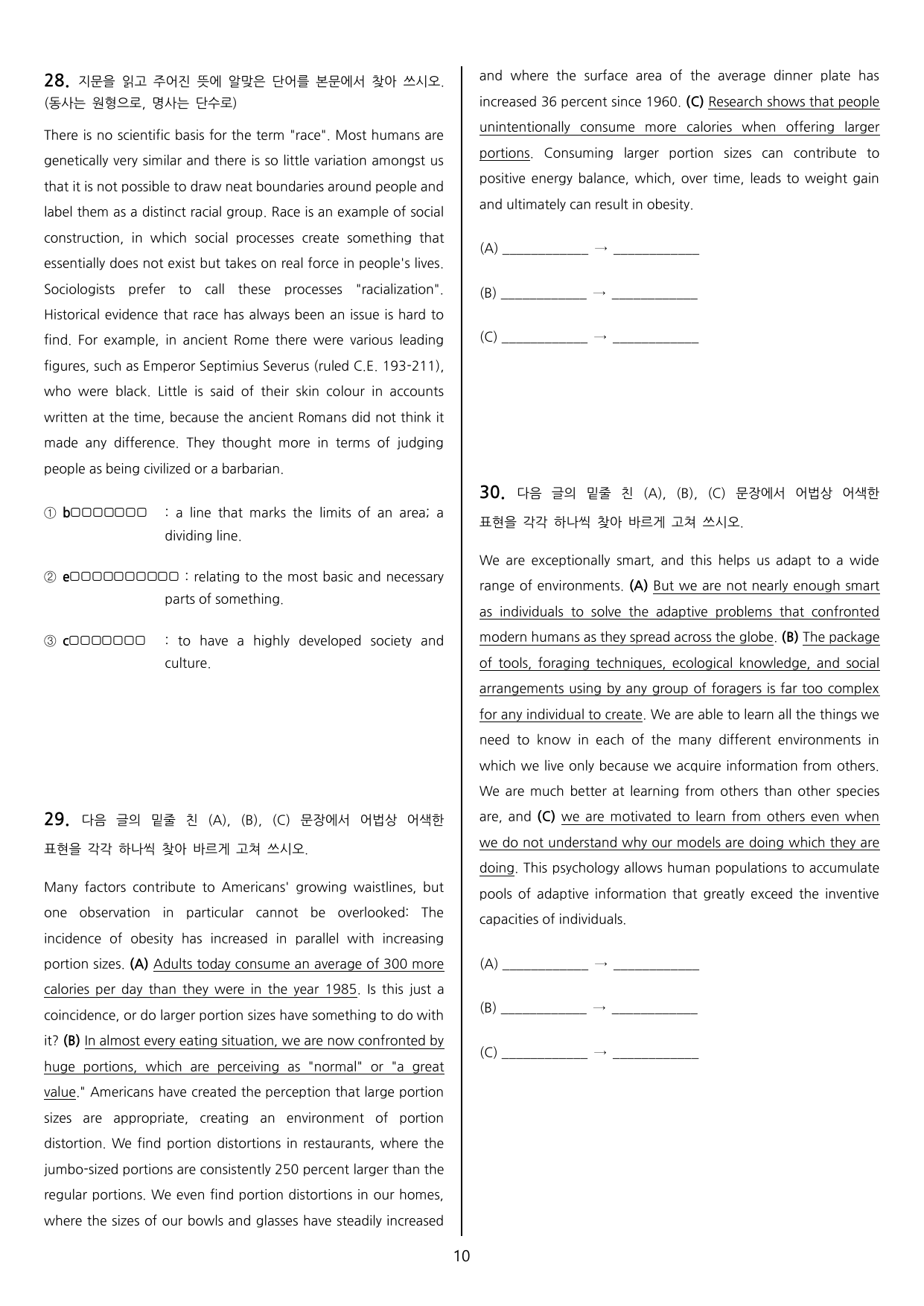 28. 지문을 읽고 주어진 뜻에 알맞은 단어를 본문에서 찾아 쓰시오. (동사는 원형으로, 명사는 단수로)

There is no scientific basis for the term "race". Most humans are genetically very similar and there is so little variation amongst us that it is not possible to draw neat boundaries around people and label them as a distinct racial group. Race is an example of social construction, in which social processes create something that essentially does not exist but takes on real force in people's lives. Sociologists prefer to call these processes "racialization". Historical evidence that race has always been an issue is hard to find. For example, in ancient Rome there were various leading figures, such as Emperor Septimius Severus (ruled C.E. 193-211), who were black. Little is said of their skin colour in accounts written at the time, because the ancient Romans did not think it made any difference. They thought more in terms of judging people as being civilized or a barbarian.

① b□□□□□□□ : a line that marks the limits of an area; a dividing line.

② e□□□□□□□□□□ : relating to the most basic and necessary parts of something.

③ c□□□□□□□ : to have a highly developed society and culture.

29. 다음 글의 밑줄 친 (A), (B), (C) 문장에서 어법상 어색한 표현을 각각 하나씩 찾아 바르게 고쳐 쓰시오.

Many factors contribute to Americans' growing waistlines, but one observation in particular cannot be overlooked: The incidence of obesity has increased in parallel with increasing portion sizes. (A) Adults today consume an average of 300 more calories per day than they were in the year 1985. Is this just a coincidence, or do larger portion sizes have something to do with it? (B) In almost every eating situation, we are now confronted by huge portions, which are perceiving as "normal" or "a great value." Americans have created the perception that large portion sizes are appropriate, creating an environment of portion distortion. We find portion distortions in restaurants, where the jumbo-sized portions are consistently 250 percent larger than the regular portions. We even find portion distortions in our homes, where the sizes of our bowls and glasses have steadily increased and where the surface area of the average dinner plate has increased 36 percent since 1960. (C) Research shows that people unintentionally consume more calories when offering larger portions. Consuming larger portion sizes can contribute to positive energy balance, which, over time, leads to weight gain and ultimately can result in obesity.

(A) ____ → ____

(B) ____ → ____

(C) ____ → ____

30. 다음 글의 밑줄 친 (A), (B), (C) 문장에서 어법상 어색한 표현을 각각 하나씩 찾아 바르게 고쳐 쓰시오.

We are exceptionally smart, and this helps us adapt to a wide range of environments. (A) But we are not nearly enough smart as individuals to solve the adaptive problems that confronted modern humans as they spread across the globe. (B) The package of tools, foraging techniques, ecological knowledge, and social arrangements using by any group of foragers is far too complex for any individual to create. We are able to learn all the things we need to know in each of the many different environments in which we live only because we acquire information from others. We are much better at learning from others than other species are, and (C) we are motivated to learn from others even when we do not understand why our models are doing which they are doing. This psychology allows human populations to accumulate pools of adaptive information that greatly exceed the inventive capacities of individuals.

(A) ____ → ____

(B) ____ → ____

(C) ____ → ____

10